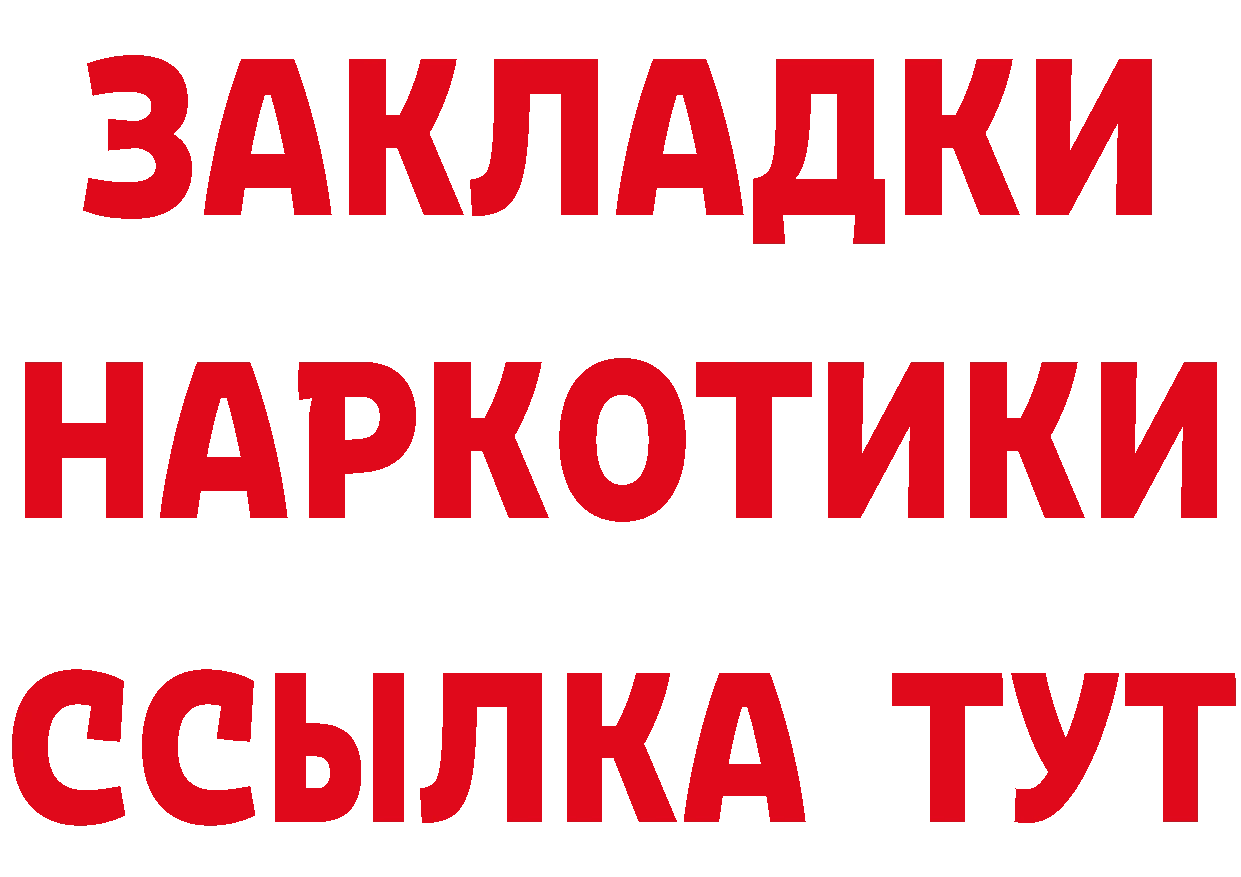 ЗАКЛАДКИ НАРКОТИКИ ССЫЛКА ТУТ